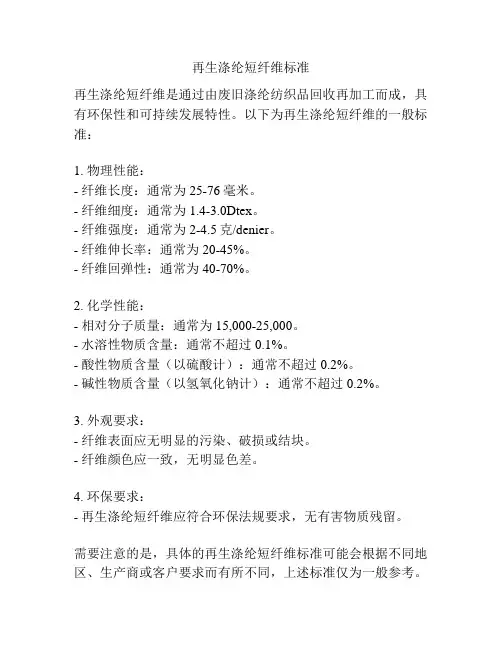 再生涤纶短纤维标准

再生涤纶短纤维是通过由废旧涤纶纺织品回收再加工而成，具有环保性和可持续发展特性。以下为再生涤纶短纤维的一般标准：

1. 物理性能：
- 纤维长度：通常为 25-76 毫米。
- 纤维细度：通常为 1.4-3.0Dtex。
- 纤维强度：通常为 2-4.5 克/denier。
- 纤维伸长率：通常为 20-45%。
- 纤维回弹性：通常为 40-70%。

2. 化学性能：
- 相对分子质量：通常为 15,000-25,000。
- 水溶性物质含量：通常不超过 0.1%。
- 酸性物质含量（以硫酸计）：通常不超过 0.2%。
- 碱性物质含量（以氢氧化钠计）：通常不超过 0.2%。

3. 外观要求：
- 纤维表面应无明显的污染、破损或结块。
- 纤维颜色应一致，无明显色差。

4. 环保要求：
- 再生涤纶短纤维应符合环保法规要求，无有害物质残留。

需要注意的是，具体的再生涤纶短纤维标准可能会根据不同地区、生产商或客户要求而有所不同，上述标准仅为一般参考。